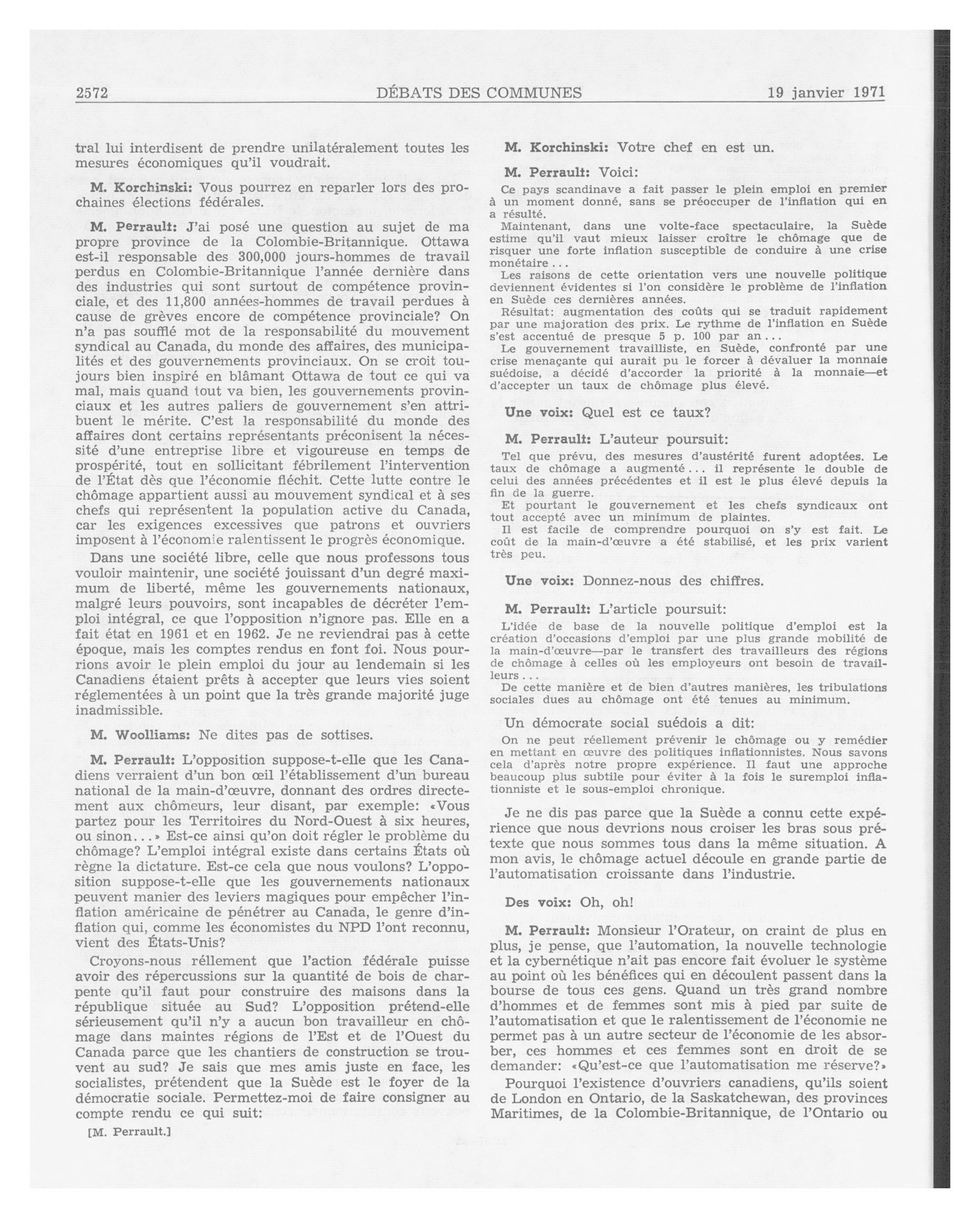 2572 DÉBATS DES COMMUNES 19 janvier 1971

tral lui interdisent de prendre unilatéralement toutes les mesures économiques qu'il voudrait.

M. Korchinski: Vous pourrez en reparler lors des prochaines élections fédérales.

M. Perrault: J'ai posé une question au sujet de ma propre province de la Colombie-Britannique. Ottawa est-il responsable des 300,000 jours-hommes de travail perdus en Colombie-Britannique l'année dernière dans des industries qui sont surtout de compétence provinciale, et des 11,800 années-hommes de travail perdues à cause de grèves encore de compétence provinciale? On n'a pas soufflé mot de la responsabilité du mouvement syndical au Canada, du monde des affaires, des municipalités et des gouvernements provinciaux. On se croit toujours bien inspiré en blâmant Ottawa de tout ce qui va mal, mais quand tout va bien, les gouvernements provinciaux et les autres paliers de gouvernement s'en attribuent le mérite. C'est la responsabilité du monde des affaires dont certains représentants préconisent la nécessité d'une entreprise libre et vigoureuse en temps de prospérité, tout en sollicitant fébrilement l'intervention de l'État dès que l'économie fléchit. Cette lutte contre le chômage appartient aussi au mouvement syndical et à ses chefs qui représentent la population active du Canada, car les exigences excessives que patrons et ouvriers imposent à l'économie ralentissent le progrès économique.

Dans une société libre, celle que nous professons tous vouloir maintenir, une société jouissant d'un degré maximum de liberté, même les gouvernements nationaux, malgré leurs pouvoirs, sont incapables de décréter l'emploi intégral, ce que l'opposition n'ignore pas. Elle en a fait état en 1961 et en 1962. Je ne reviendrai pas à cette époque, mais les comptes rendus en font foi. Nous pourrions avoir le plein emploi du jour au lendemain si les Canadiens étaient prêts à accepter que leurs vies soient réglementées à un point que la très grande majorité juge inadmissible.

M. Woolliams: Ne dites pas de sottises.

M. Perrault: L'opposition suppose-t-elle que les Canadiens verraient d'un bon œil l'établissement d'un bureau national de la main-d'œuvre, donnant des ordres directement aux chômeurs, leur disant, par exemple: «Vous partez pour les Territoires du Nord-Ouest à six heures, ou sinon...» Est-ce ainsi qu'on doit régler le problème du chômage? L'emploi intégral existe dans certains États où règne la dictature. Est-ce cela que nous voulons? L'opposition suppose-t-elle que les gouvernements nationaux peuvent manier des leviers magiques pour empêcher l'inflation américaine de pénétrer au Canada, le genre d'inflation qui, comme les économistes du NPD l'ont reconnu, vient des États-Unis?

Croyons-nous réllement que l'action fédérale puisse avoir des répercussions sur la quantité de bois de charpente qu'il faut pour construire des maisons dans la république située au Sud? L'opposition prétend-elle sérieusement qu'il n'y a aucun bon travailleur en chômage dans maintes régions de l'Est et de l'Ouest du Canada parce que les chantiers de construction se trouvent au sud? Je sais que mes amis juste en face, les socialistes, prétendent que la Suède est le foyer de la démocratie sociale. Permettez-moi de faire consigner au compte rendu ce qui suit:

[M. Perrault.]

M. Korchinski: Votre chef en est un.

M. Perrault: Voici:

Ce pays scandinave a fait passer le plein emploi en premier à un moment donné, sans se préoccuper de l'inflation qui en a résulté.

Maintenant, dans une volte-face spectaculaire, la Suède estime qu'il vaut mieux laisser croître le chômage que de risquer une forte inflation susceptible de conduire à une crise monétaire...

Les raisons de cette orientation vers une nouvelle politique deviennent évidentes si l'on considère le problème de l'inflation en Suède ces dernières années.

Résultat: augmentation des coûts qui se traduit rapidement par une majoration des prix. Le rythme de l'inflation en Suède s'est accentué de presque 5 p. 100 par an...

Le gouvernement travailliste, en Suède, confronté par une crise menaçante qui aurait pu le forcer à dévaluer la monnaie suédoise, a décidé d'accorder la priorité à la monnaie—et d'accepter un taux de chômage plus élevé.

Une voix: Quel est ce taux?

M. Perrault: L'auteur poursuit:

Tel que prévu, des mesures d'austérité furent adoptées. Le taux de chômage a augmenté... il représente le double de celui des années précédentes et il est le plus élevé depuis la fin de la guerre.

Et pourtant le gouvernement et les chefs syndicaux ont tout accepté avec un minimum de plaintes.

Il est facile de comprendre pourquoi on s'y est fait. Le coût de la main-d'œuvre a été stabilisé, et les prix varient très peu.

Une voix: Donnez-nous des chiffres.

M. Perrault: L'article poursuit:

L'idée de base de la nouvelle politique d'emploi est la création d'occasions d'emploi par une plus grande mobilité de la main-d'œuvre—par le transfert des travailleurs des régions de chômage à celles où les employeurs ont besoin de travailleurs...

De cette manière et de bien d'autres manières, les tribulations sociales dues au chômage ont été tenues au minimum.

Un démocrate social suédois a dit:

On ne peut réellement prévenir le chômage ou y remédier en mettant en œuvre des politiques inflationnistes. Nous savons cela d'après notre propre expérience. Il faut une approche beaucoup plus subtile pour éviter à la fois le suremploi inflationniste et le sous-emploi chronique.

Je ne dis pas parce que la Suède a connu cette expérience que nous devrions nous croiser les bras sous prétexte que nous sommes tous dans la même situation. A mon avis, le chômage actuel découle en grande partie de l'automatisation croissante dans l'industrie.

Des voix: Oh, oh!

M. Perrault: Monsieur l'Orateur, on craint de plus en plus, je pense, que l'automation, la nouvelle technologie et la cybernétique n'ait pas encore fait évoluer le système au point où les bénéfices qui en découlent passent dans la bourse de tous ces gens. Quand un très grand nombre d'hommes et de femmes sont mis à pied par suite de l'automatisation et que le ralentissement de l'économie ne permet pas à un autre secteur de l'économie de les absorber, ces hommes et ces femmes sont en droit de se demander: «Qu'est-ce que l'automatisation me réserve?»

Pourquoi l'existence d'ouvriers canadiens, qu'ils soient de London en Ontario, de la Saskatchewan, des provinces Maritimes, de la Colombie-Britannique, de l'Ontario ou